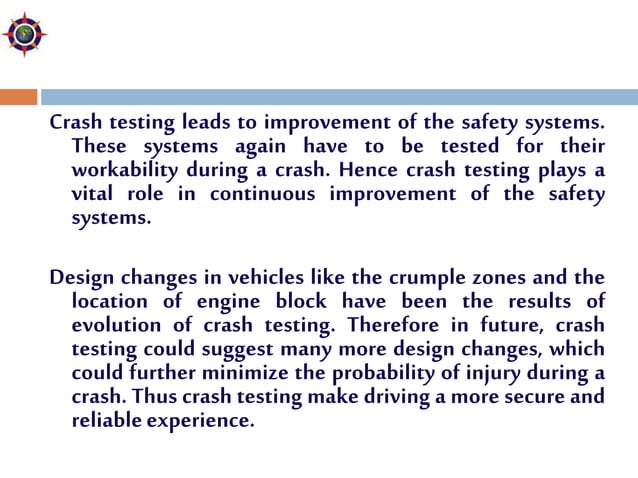 Crash testing leads to improvement of the safety systems. These systems again have to be tested for their workability during a crash. Hence crash testing plays a vital role in continuous improvement of the safety systems.

Design changes in vehicles like the crumple zones and the location of engine block have been the results of evolution of crash testing. Therefore in future, crash testing could suggest many more design changes, which could further minimize the probability of injury during a crash. Thus crash testing make driving a more secure and reliable experience.